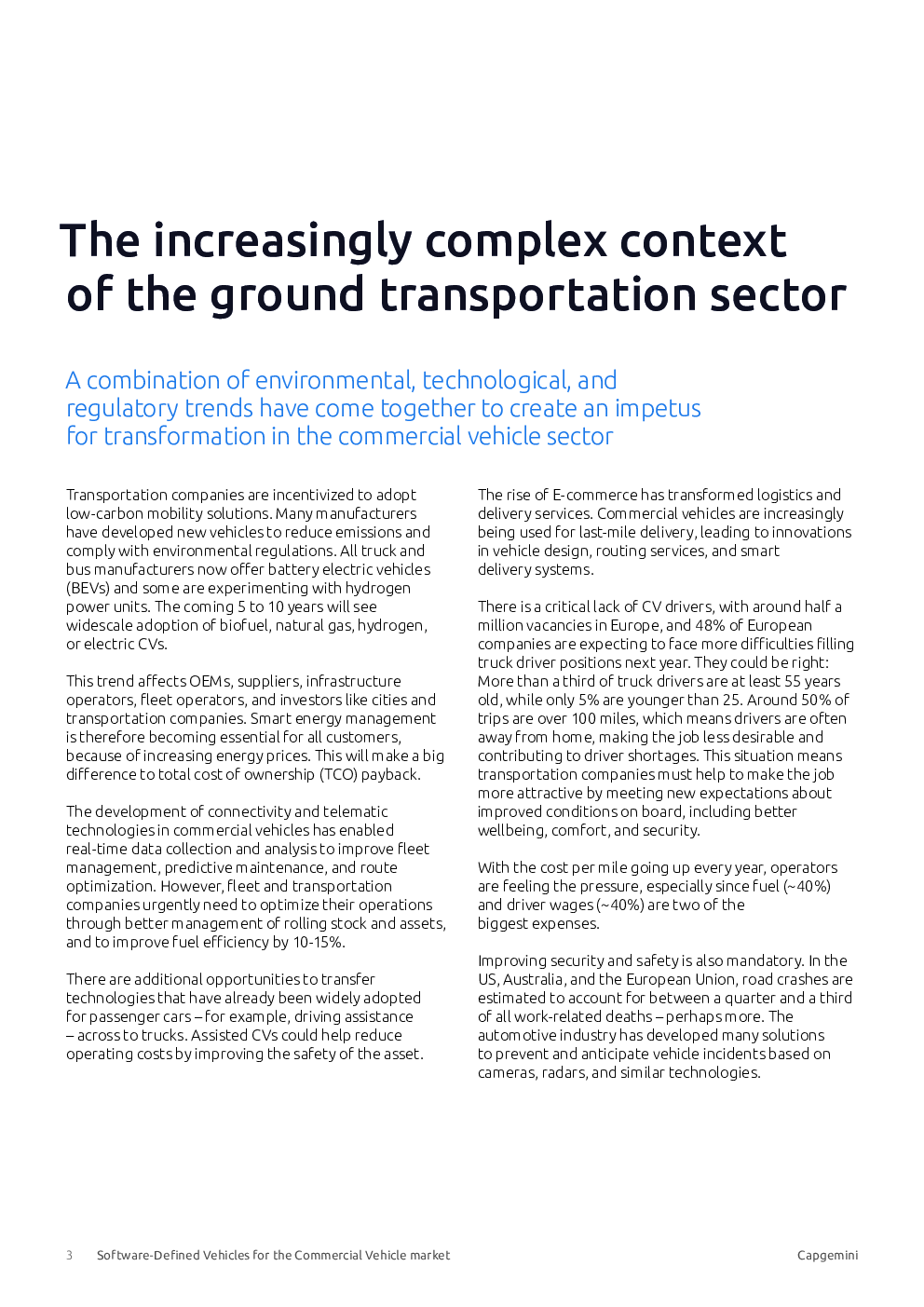 The increasingly complex context of the ground transportation sector

A combination of environmental, technological, and regulatory trends have come together to create an impetus for transformation in the commercial vehicle sector

Transportation companies are incentivized to adopt low-carbon mobility solutions. Many manufacturers have developed new vehicles to reduce emissions and comply with environmental regulations. All truck and bus manufacturers now offer battery electric vehicles (BEVs) and some are experimenting with hydrogen power units. The coming 5 to 10 years will see widescale adoption of biofuel, natural gas, hydrogen, or electric CVs.

This trend affects OEMs, suppliers, infrastructure operators, fleet operators, and investors like cities and transportation companies. Smart energy management is therefore becoming essential for all customers, because of increasing energy prices. This will make a big difference to total cost of ownership (TCO) payback.

The development of connectivity and telematic technologies in commercial vehicles has enabled real-time data collection and analysis to improve fleet management, predictive maintenance, and route optimization. However, fleet and transportation companies urgently need to optimize their operations through better management of rolling stock and assets, and to improve fuel efficiency by 10-15%.

There are additional opportunities to transfer technologies that have already been widely adopted for passenger cars – for example, driving assistance – across to trucks. Assisted CVs could help reduce operating costs by improving the safety of the asset.

The rise of E-commerce has transformed logistics and delivery services. Commercial vehicles are increasingly being used for last-mile delivery, leading to innovations in vehicle design, routing services, and smart delivery systems.

There is a critical lack of CV drivers, with around half a million vacancies in Europe, and 48% of European companies are expecting to face more difficulties filling truck driver positions next year. They could be right: More than a third of truck drivers are at least 55 years old, while only 5% are younger than 25. Around 50% of trips are over 100 miles, which means drivers are often away from home, making the job less desirable and contributing to driver shortages. This situation means transportation companies must help to make the job more attractive by meeting new expectations about improved conditions on board, including better wellbeing, comfort, and security.

With the cost per mile going up every year, operators are feeling the pressure, especially since fuel (~40%) and driver wages (~40%) are two of the biggest expenses.

Improving security and safety is also mandatory. In the US, Australia, and the European Union, road crashes are estimated to account for between a quarter and a third of all work-related deaths – perhaps more. The automotive industry has developed many solutions to prevent and anticipate vehicle incidents based on cameras, radars, and similar technologies.

3 Software-Defined Vehicles for the Commercial Vehicle market Capgemini